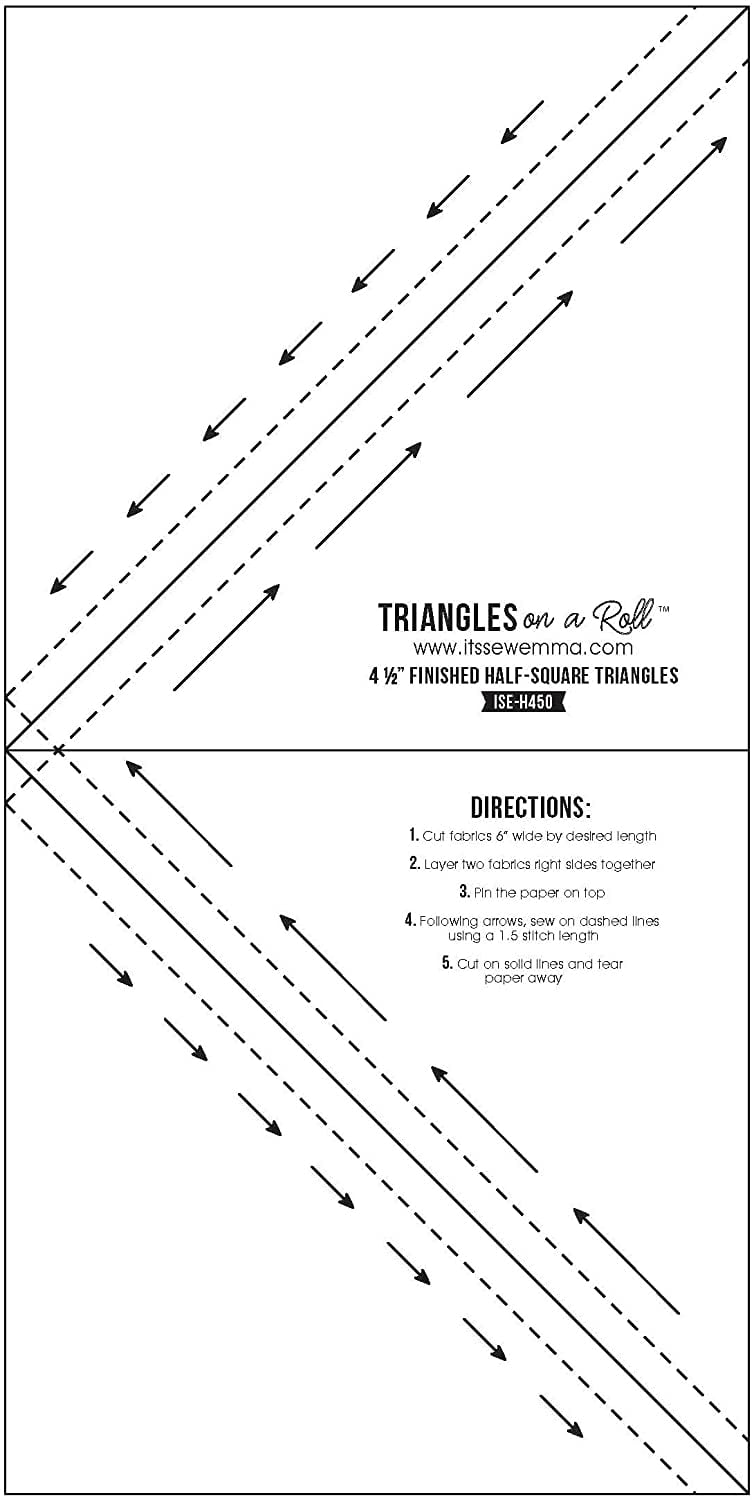 TRIANGLES on a Roll™
www.itssewemma.com
4 ½" FINISHED HALF-SQUARE TRIANGLES
ISE-H450

DIRECTIONS:
1. Cut fabrics 6" wide by desired length
2. Layer two fabrics right sides together
3. Pin the paper on top
4. Following arrows, sew on dashed lines using a 1.5 stitch length
5. Cut on solid lines and tear paper away